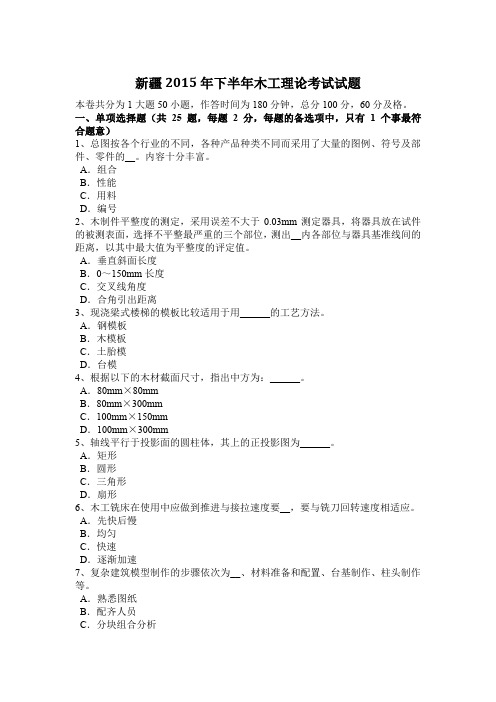 新疆2015年下半年木工理论考试试题

本卷共分为1大题50小题，作答时间为180分钟，总分100分，60分及格。

一、单项选择题（共 25 题，每题 2 分，每题的备选项中，只有 1 个事最符合题意）

1、总图按各个行业的不同，各种产品种类不同而采用了大量的图例、符号及部件、零件的__。内容十分丰富。

A．组合

B．性能

C．用料

D．编号

2、木制件平整度的测定，采用误差不大于 0.03mm 测定器具，将器具放在试件的被测表面，选择不平整最严重的三个部位，测出__内各部位与器具基准线间的距离，以其中最大值为平整度的评定值。

A．垂直斜面长度

B．0～150mm 长度

C．交叉线角度

D．合角引出距离

3、现浇梁式楼梯的模板比较适用于用______的工艺方法。

A．钢模板

B．木模板

C．土胎模

D．台模

4、根据以下的木材截面尺寸，指出中方为：______。

A．80mm×80mm

B．80mm×300mm

C．100mm×150mm

D．100mm×300mm

5、轴线平行于投影面的圆柱体，其上的正投影图为______。

A．矩形

B．圆形

C．三角形

D．扇形

6、木工铣床在使用中应做到推进与接拉速度要__，要与铣刀回转速度相适应。

A．先快后慢

B．均匀

C．快速

D．逐渐加速

7、复杂建筑模型制作的步骤依次为__、材料准备和配置、台基制作、柱头制作等。

A．熟悉图纸

B．配齐人员

C．分块组合分析